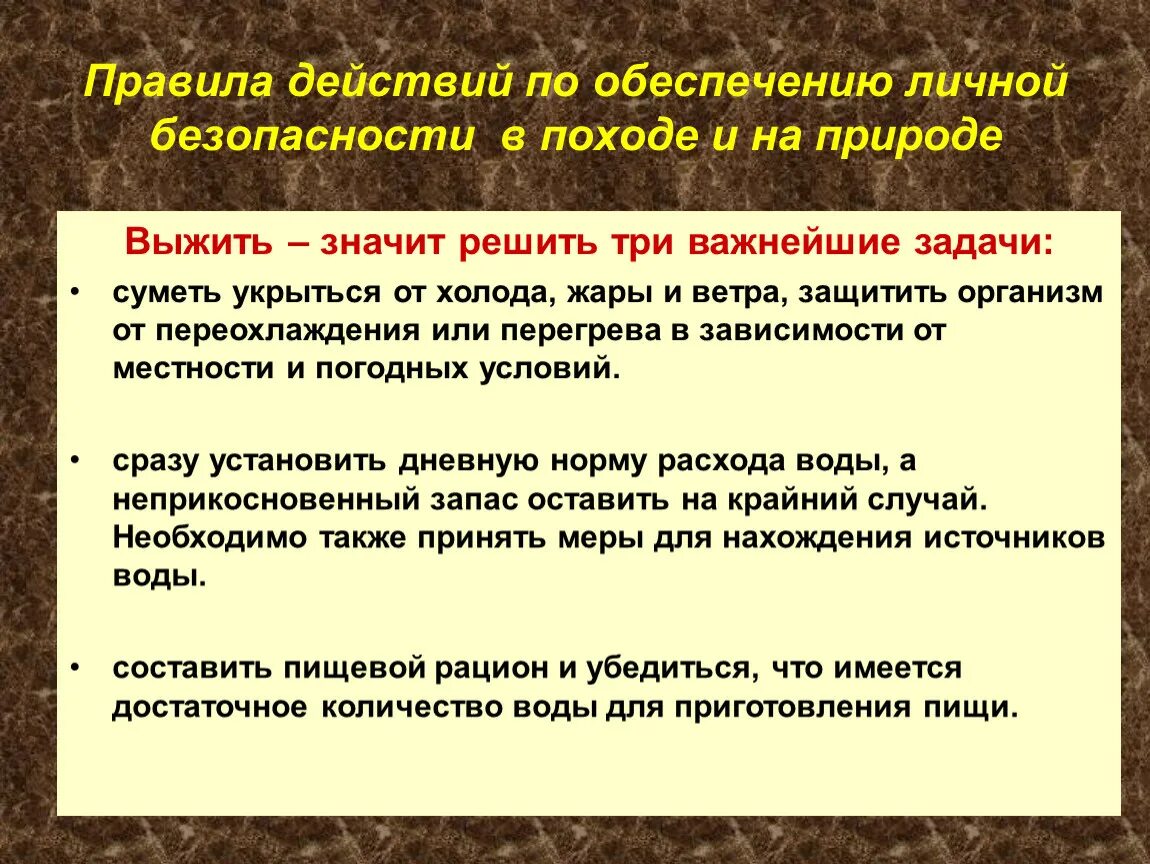 Правила действий по обеспечению личной безопасности в походе и на природе

Выжить – значит решить три важнейшие задачи:

• суметь укрыться от холода, жары и ветра, защитить организм от переохлаждения или перегрева в зависимости от местности и погодных условий.

• сразу установить дневную норму расхода воды, а неприкосновенный запас оставить на крайний случай. Необходимо также принять меры для нахождения источников воды.

• составить пищевой рацион и убедиться, что имеется достаточное количество воды для приготовления пищи.